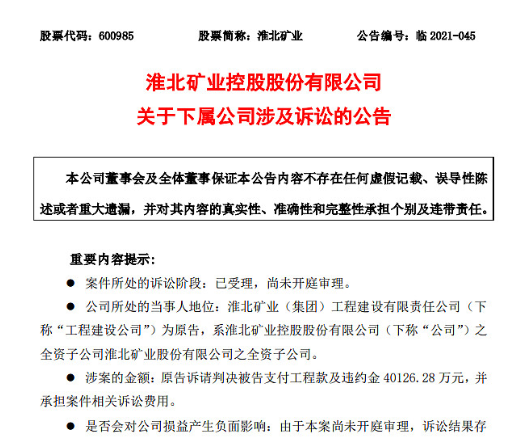 股票代码：600985　　股票简称：淮北矿业　　公告编号：临 2021-045

淮北矿业控股股份有限公司
关于下属公司涉及诉讼的公告

本公司董事会及全体董事保证本公告内容不存在任何虚假记载、误导性陈述或者重大遗漏，并对其内容的真实性、准确性和完整性承担个别及连带责任。

重要内容提示：

● 案件所处的诉讼阶段：已受理，尚未开庭审理。

● 公司所处的当事人地位：淮北矿业（集团）工程建设有限责任公司（下称“工程建设公司”）为原告，系淮北矿业控股股份有限公司（下称“公司”）之全资子公司淮北矿业股份有限公司之全资子公司。

● 涉案的金额：原告诉请判决被告支付工程款及违约金 40126.28 万元，并承担案件相关诉讼费用。

● 是否会对公司损益产生负面影响：由于本案尚未开庭审理，诉讼结果存